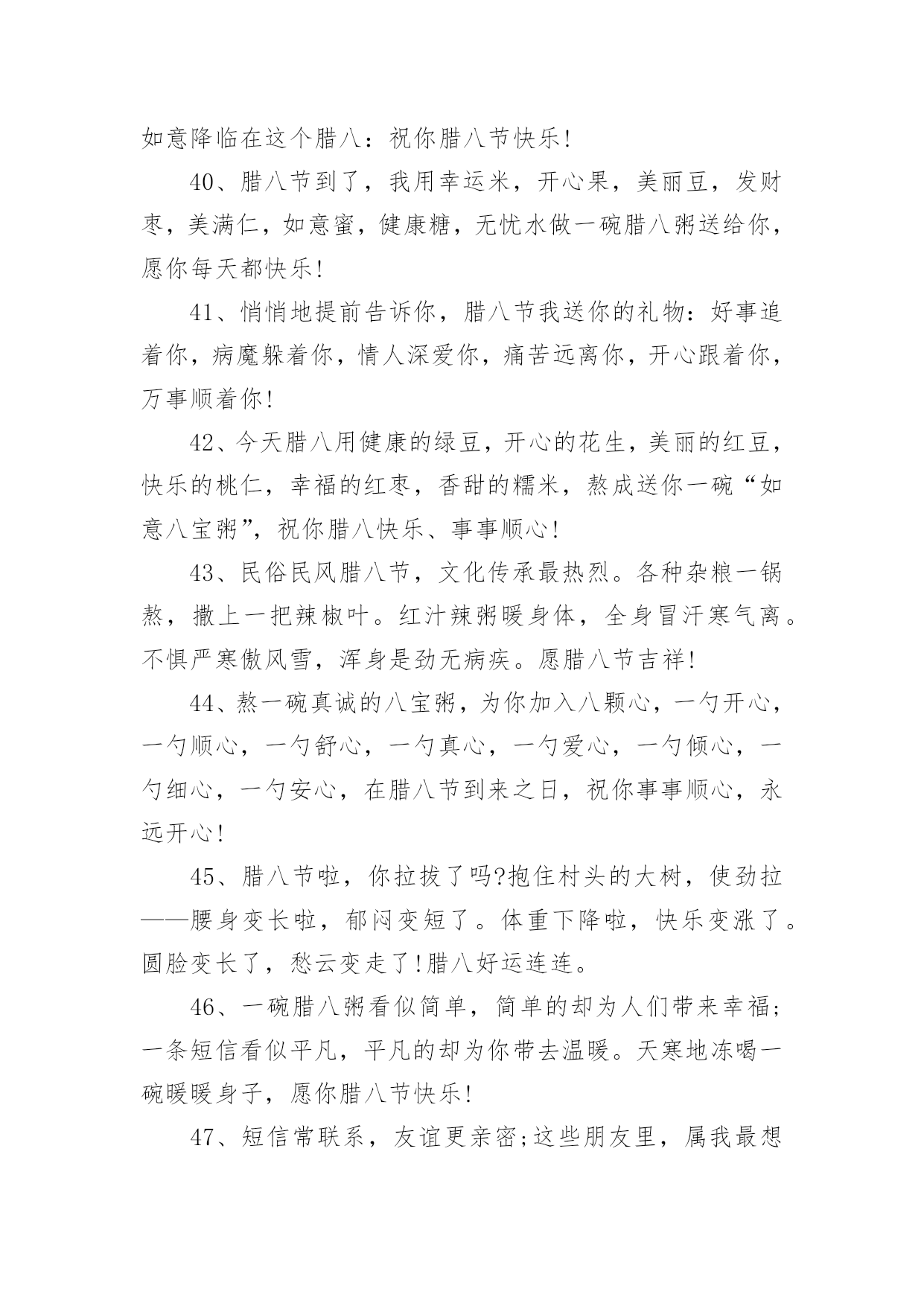 如意降临在这个腊八：祝你腊八节快乐!

40、腊八节到了，我用幸运米，开心果，美丽豆，发财枣，美满仁，如意蜜，健康糖，无忧水做一碗腊八粥送给你，愿你每天都快乐!

41、悄悄地提前告诉你，腊八节我送你的礼物：好事追着你，病魔躲着你，情人深爱你，痛苦远离你，开心跟着你，万事顺着你!

42、今天腊八用健康的绿豆，开心的花生，美丽的红豆，快乐的桃仁，幸福的红枣，香甜的糯米，熬成送你一碗“如意八宝粥”，祝你腊八快乐、事事顺心!

43、民俗民风腊八节，文化传承最热烈。各种杂粮一锅熬，撒上一把辣椒叶。红汁辣粥暖身体，全身冒汗寒气离。不惧严寒傲风雪，浑身是劲无病疾。愿腊八节吉祥!

44、熬一碗真诚的八宝粥，为你加入八颗心，一勺开心，一勺顺心，一勺舒心，一勺真心，一勺爱心，一勺倾心，一勺细心，一勺安心，在腊八节到来之日，祝你事事顺心，永远开心!

45、腊八节啦，你拉拔了吗?抱住村头的大树，使劲拉——腰身变长啦，郁闷变短了。体重下降啦，快乐变涨了。圆脸变长了，愁云变走了!腊八好运连连。

46、一碗腊八粥看似简单，简单的却为人们带来幸福;一条短信看似平凡，平凡的却为你带去温暖。天寒地冻喝一碗暖暖身子，愿你腊八节快乐!

47、短信常联系，友谊更亲密;这些朋友里，属我最想